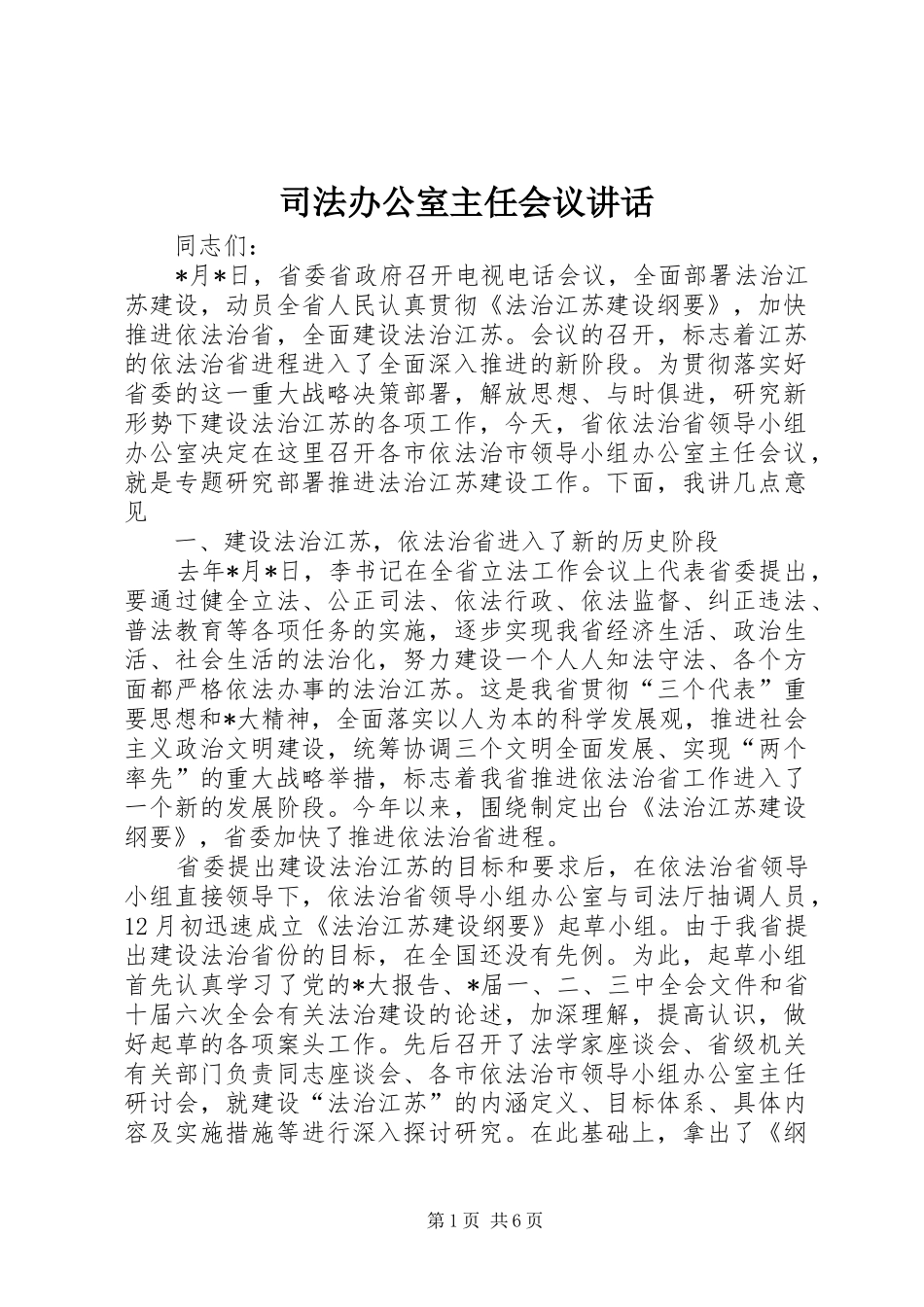 司法办公室主任会议讲话

同志们：

*月*日，省委省政府召开电视电话会议，全面部署法治江苏建设，动员全省人民认真贯彻《法治江苏建设纲要》，加快推进依法治省，全面建设法治江苏。会议的召开，标志着江苏的依法治省进程进入了全面深入推进的新阶段。为贯彻落实好省委的这一重大战略决策部署，解放思想、与时俱进，研究新形势下建设法治江苏的各项工作，今天，省依法治省领导小组办公室决定在这里召开各市依法治市领导小组办公室主任会议，就是专题研究部署推进法治江苏建设工作。下面，我讲几点意见

一、建设法治江苏，依法治省进入了新的历史阶段

去年*月*日，李书记在全省立法工作会议上代表省委提出，要通过健全立法、公正司法、依法行政、依法监督、纠正违法、普法教育等各项任务的实施，逐步实现我省经济生活、政治生活、社会生活的法治化，努力建设一个人人知法守法、各个方面都严格依法办事的法治江苏。这是我省贯彻“三个代表”重要思想和*大精神，全面落实以人为本的科学发展观，推进社会主义政治文明建设，统筹协调三个文明全面发展、实现“两个率先”的重大战略举措，标志着我省推进依法治省工作进入了一个新的发展阶段。今年以来，围绕制定出台《法治江苏建设纲要》，省委加快了推进依法治省进程。

省委提出建设法治江苏的目标和要求后，在依法治省领导小组直接领导下，依法治省领导小组办公室与司法厅抽调人员，12月初迅速成立《法治江苏建设纲要》起草小组。由于我省提出建设法治省份的目标，在全国还没有先例。为此，起草小组首先认真学习了党的*大报告、*届一、二、三中全会文件和省十届六次全会有关法治建设的论述，加深理解，提高认识，做好起草的各项案头工作。先后召开了法学家座谈会、省级机关有关部门负责同志座谈会、各市依法治市领导小组办公室主任研讨会，就建设“法治江苏”的内涵定义、目标体系、具体内容及实施措施等进行深入探讨研究。在此基础上，拿出了《纲

第1页 共6页